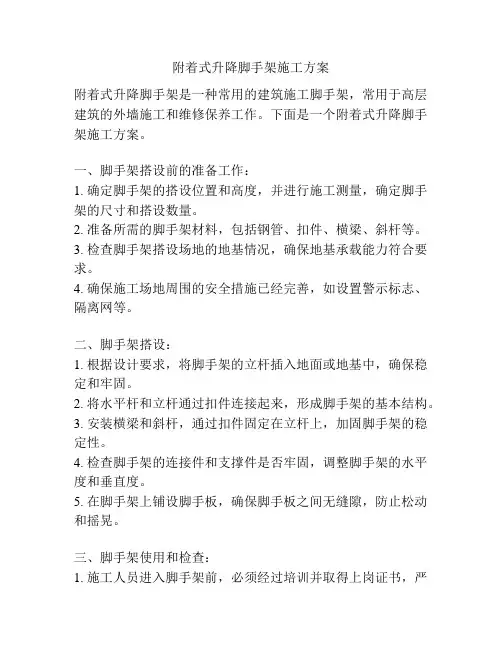 附着式升降脚手架施工方案

附着式升降脚手架是一种常用的建筑施工脚手架，常用于高层建筑的外墙施工和维修保养工作。下面是一个附着式升降脚手架施工方案。

一、脚手架搭设前的准备工作：
1. 确定脚手架的搭设位置和高度，并进行施工测量，确定脚手架的尺寸和搭设数量。
2. 准备所需的脚手架材料，包括钢管、扣件、横梁、斜杆等。
3. 检查脚手架搭设场地的地基情况，确保地基承载能力符合要求。
4. 确保施工场地周围的安全措施已经完善，如设置警示标志、隔离网等。

二、脚手架搭设：
1. 根据设计要求，将脚手架的立杆插入地面或地基中，确保稳定和牢固。
2. 将水平杆和立杆通过扣件连接起来，形成脚手架的基本结构。
3. 安装横梁和斜杆，通过扣件固定在立杆上，加固脚手架的稳定性。
4. 检查脚手架的连接件和支撑件是否牢固，调整脚手架的水平度和垂直度。
5. 在脚手架上铺设脚手板，确保脚手板之间无缝隙，防止松动和摇晃。

三、脚手架使用和检查：
1. 施工人员进入脚手架前，必须经过培训并取得上岗证书，严